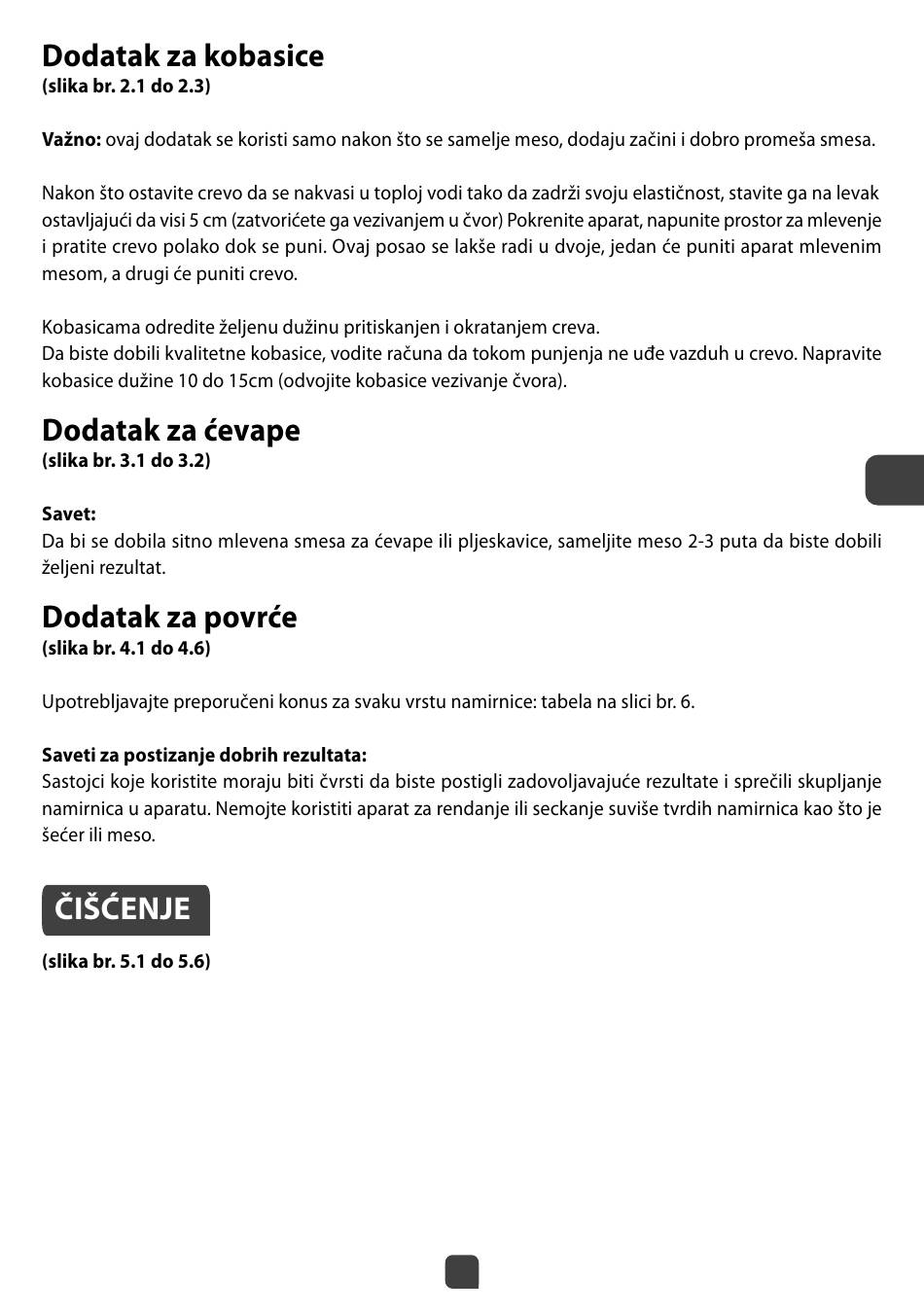 Dodatak za kobasice
(slika br. 2.1 do 2.3)

Važno: ovaj dodatak se koristi samo nakon što se samelje meso, dodaju začini i dobro promeša smesa.

Nakon što ostavite crevo da se nakvasi u toploj vodi tako da zadrži svoju elastičnost, stavite ga na levak ostavljajući da visi 5 cm (zatvorićete ga vezivanjem u čvor) Pokrenite aparat, napunite prostor za mlevenje i pratite crevo polako dok se puni. Ovaj posao se lakše radi u dvoje, jedan će puniti aparat mlevenim mesom, a drugi će puniti crevo.

Kobasicama odredite željenu dužinu pritiskanjen i okratanjem creva.
Da biste dobili kvalitetne kobasice, vodite računa da tokom punjenja ne uđe vazduh u crevo. Napravite kobasice dužine 10 do 15cm (odvojite kobasice vezivanje čvora).

Dodatak za ćevape
(slika br. 3.1 do 3.2)

Savet:
Da bi se dobila sitno mlevena smesa za ćevape ili pljeskavice, sameljite meso 2-3 puta da biste dobili željeni rezultat.

Dodatak za povrće
(slika br. 4.1 do 4.6)

Upotrebljavajte preporučeni konus za svaku vrstu namirnice: tabela na slici br. 6.

Saveti za postizanje dobrih rezultata:
Sastojci koje koristite moraju biti čvrsti da biste postigli zadovoljavajuće rezultate i sprečili skupljanje namirnica u aparatu. Nemojte koristiti aparat za rendanje ili seckanje suviše tvrdih namirnica kao što je šećer ili meso.

ČIŠĆENJE

(slika br. 5.1 do 5.6)